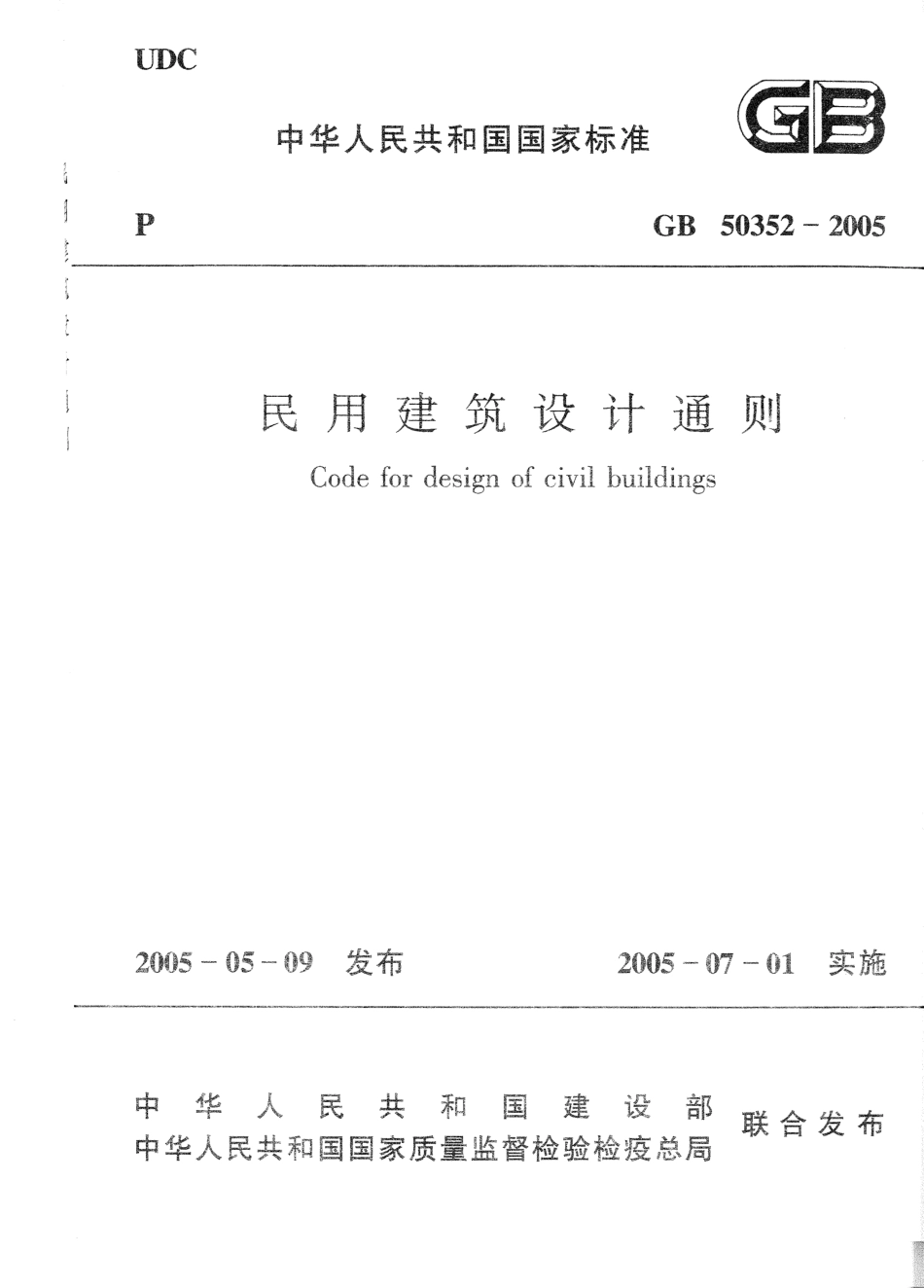 UDC

中华人民共和国国家标准

GB

P

GB 50352－2005

民用建筑设计通则

Code for design of civil buildings

2005－05－09 发布

2005－07－01 实施

中华人民共和国建设部
中华人民共和国国家质量监督检验检疫总局
联合发布